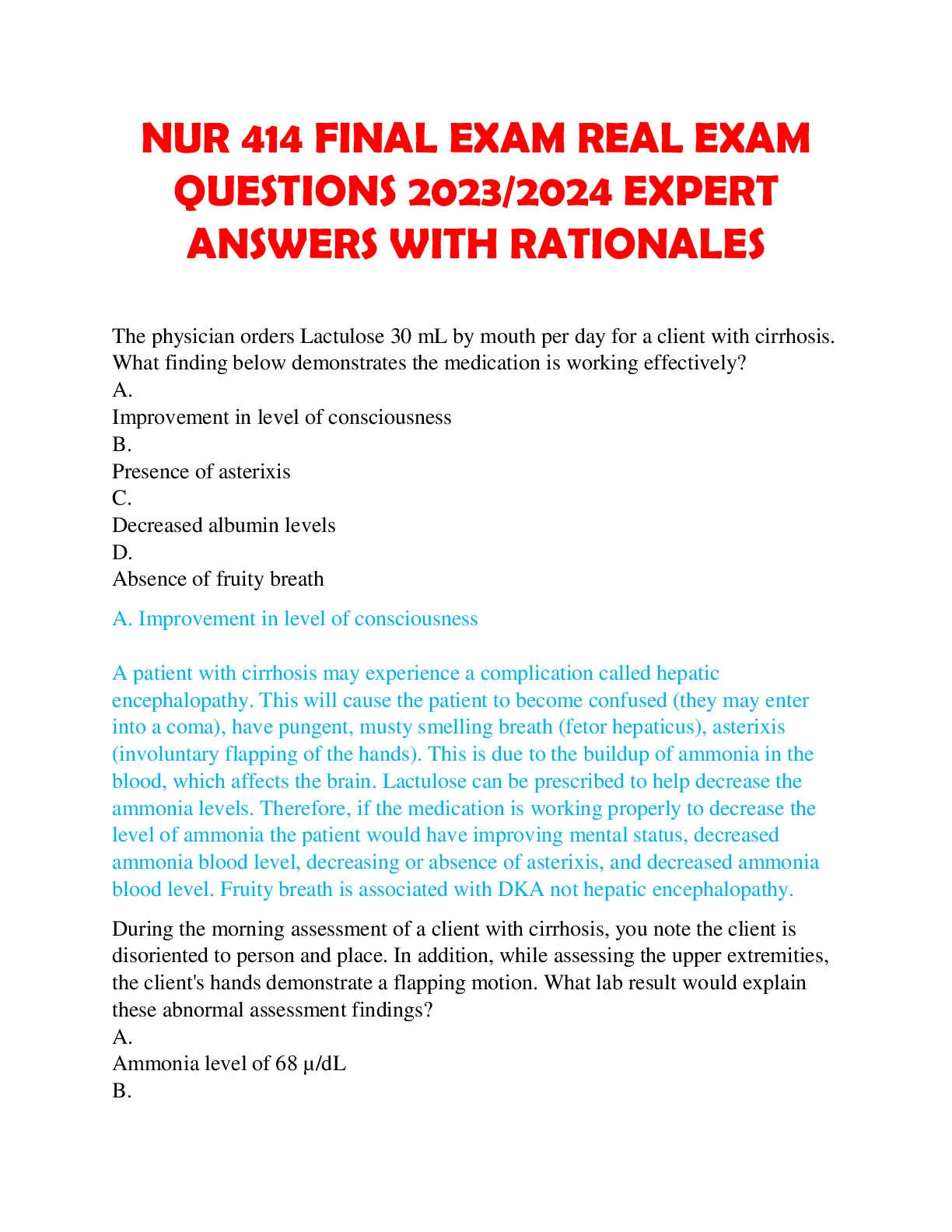 NUR 414 FINAL EXAM REAL EXAM QUESTIONS 2023/2024 EXPERT ANSWERS WITH RATIONALES

The physician orders Lactulose 30 mL by mouth per day for a client with cirrhosis. What finding below demonstrates the medication is working effectively?
A.
Improvement in level of consciousness
B.
Presence of asterixis
C.
Decreased albumin levels
D.
Absence of fruity breath

A. Improvement in level of consciousness

A patient with cirrhosis may experience a complication called hepatic encephalopathy. This will cause the patient to become confused (they may enter into a coma), have pungent, musty smelling breath (fetor hepaticus), asterixis (involuntary flapping of the hands). This is due to the buildup of ammonia in the blood, which affects the brain. Lactulose can be prescribed to help decrease the ammonia levels. Therefore, if the medication is working properly to decrease the level of ammonia the patient would have improving mental status, decreased ammonia blood level, decreasing or absence of asterixis, and decreased ammonia blood level. Fruity breath is associated with DKA not hepatic encephalopathy.

During the morning assessment of a client with cirrhosis, you note the client is disoriented to person and place. In addition, while assessing the upper extremities, the client's hands demonstrate a flapping motion. What lab result would explain these abnormal assessment findings?
A.
Ammonia level of 68 µ/dL
B.